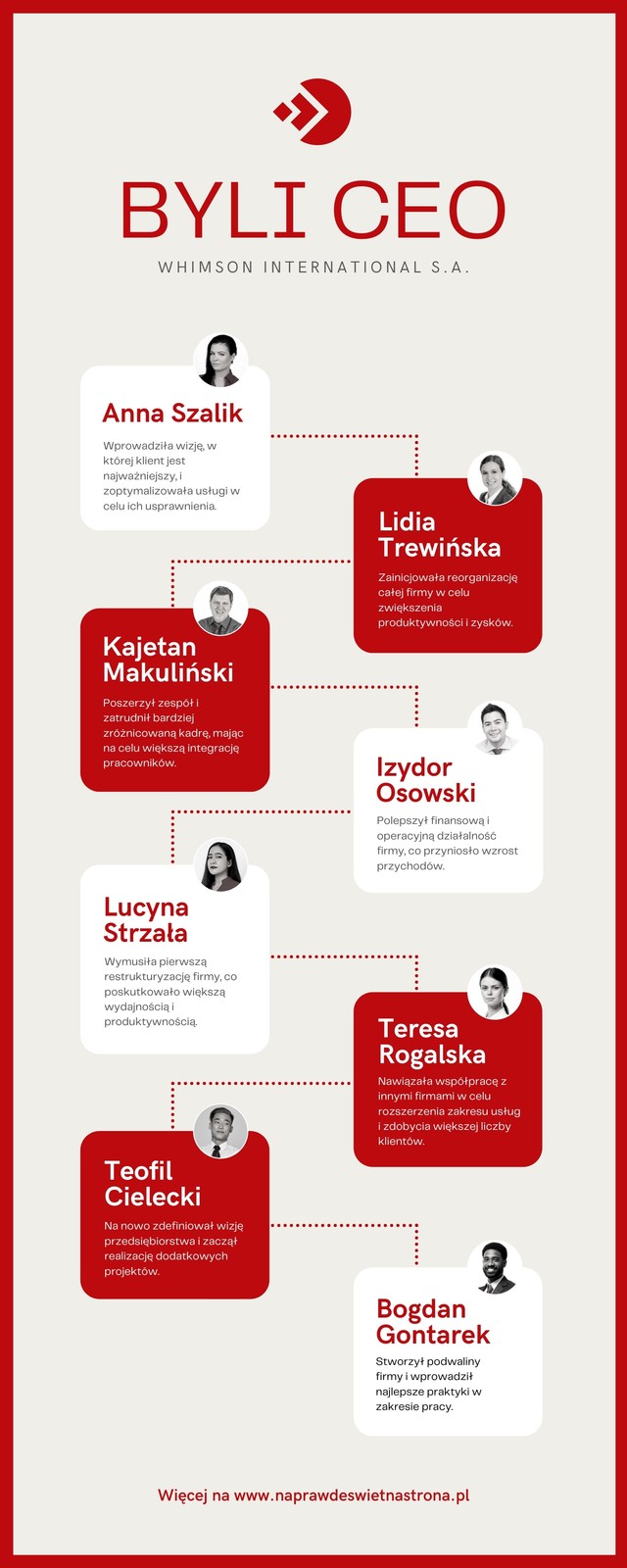 BYLI CEO

WHIMSON INTERNATIONAL S.A.

Anna Szalik

Wprowadziła wizję, w której klient jest najważniejszy, i zoptymalizowała usługi w celu ich usprawnienia.

Lidia Trewińska

Zainicjowała reorganizację całej firmy w celu zwiększenia produktywności i zysków.

Kajetan Makuliński

Poszerzył zespół i zatrudnił bardziej zróżnicowaną kadrę, mając na celu większą integrację pracowników.

Izydor Osowski

Polepszył finansową i operacyjną działalność firmy, co przyniosło wzrost przychodów.

Lucyna Strzała

Wymusiła pierwszą restrukturyzację firmy, co poskutkowało większą wydajnością i produktywnością.

Teresa Rogalska

Nawiązała współpracę z innymi firmami w celu rozszerzenia zakresu usług i zdobycia większej liczby klientów.

Teofil Cielecki

Na nowo zdefiniował wizję przedsiębiorstwa i zaczął realizację dodatkowych projektów.

Bogdan Gontarek

Stworzył podwaliny firmy i wprowadził najlepsze praktyki w zakresie pracy.

Więcej na www.naprawdeswietnastrona.pl